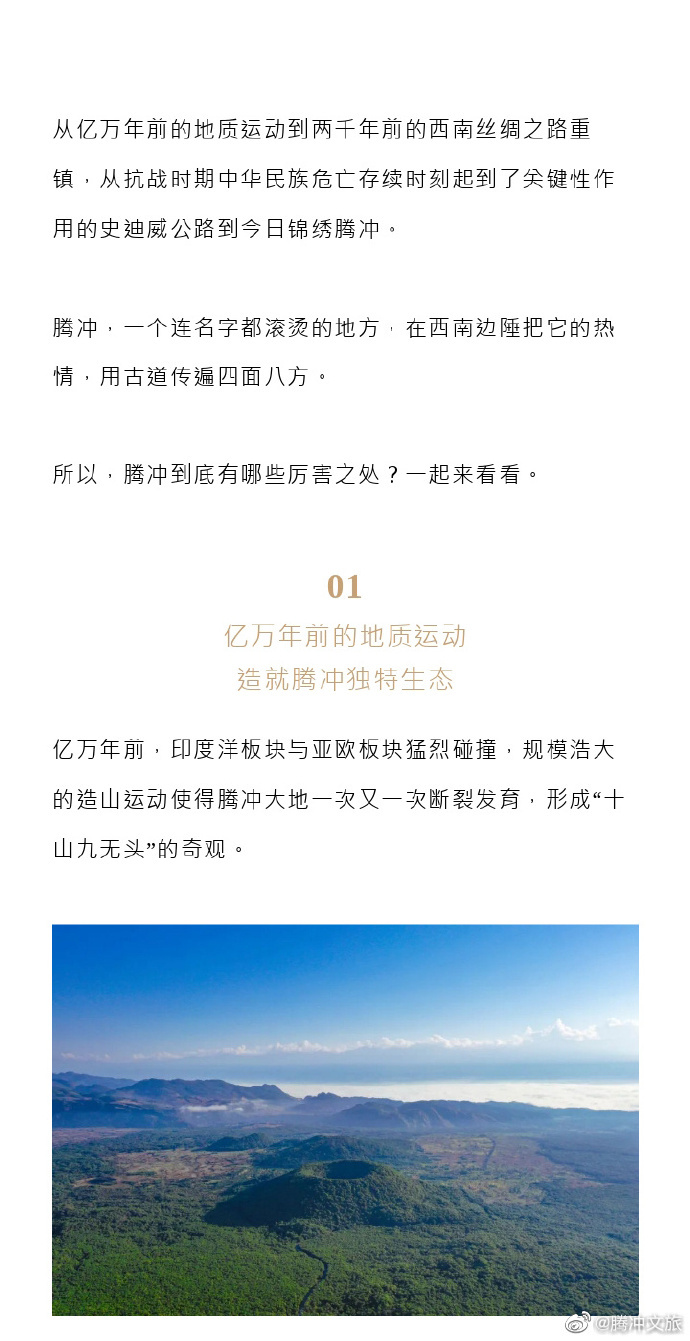 从亿万年前的地质运动到两千年前的西南丝绸之路重镇，从抗战时期中华民族危亡存续时刻起到了关键性作用的史迪威公路到今日锦绣腾冲。

腾冲，一个连名字都滚烫的地方，在西南边陲把它的热情，用古道传遍四面八方。

所以，腾冲到底有哪些厉害之处？一起来看看。

01
亿万年前的地质运动
造就腾冲独特生态

亿万年前，印度洋板块与亚欧板块猛烈碰撞，规模浩大的造山运动使得腾冲大地一次又一次断裂发育，形成“十山九无头”的奇观。

@腾冲文旅